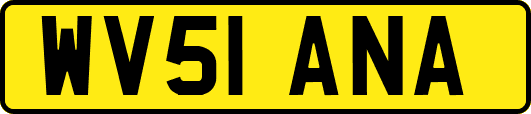 WV51 ANA